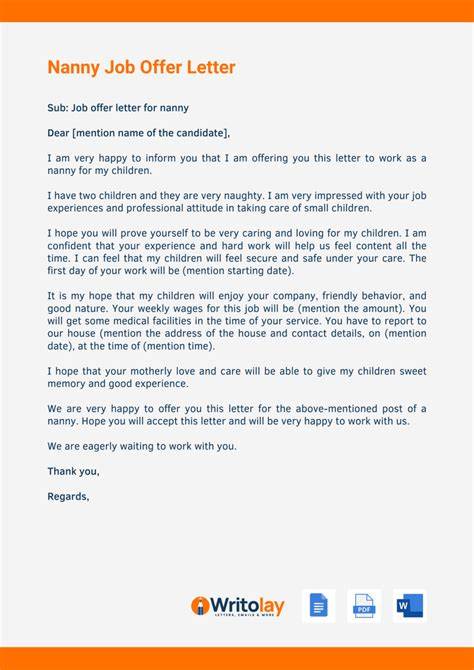 Nanny Job Offer Letter

Sub: Job offer letter for nanny

Dear [mention name of the candidate],

I am very happy to inform you that I am offering you this letter to work as a nanny for my children.

I have two children and they are very naughty. I am very impressed with your job experiences and professional attitude in taking care of small children.

I hope you will prove yourself to be very caring and loving for my children. I am confident that your experience and hard work will help us feel content all the time. I can feel that my children will feel secure and safe under your care. The first day of your work will be (mention starting date).

It is my hope that my children will enjoy your company, friendly behavior, and good nature. Your weekly wages for this job will be (mention the amount). You will get some medical facilities in the time of your service. You have to report to our house (mention the address of the house and contact details, on (mention date), at the time of (mention time).

I hope that your motherly love and care will be able to give my children sweet memory and good experience.

We are very happy to offer you this letter for the above-mentioned post of a nanny. Hope you will accept this letter and will be very happy to work with us.

We are eagerly waiting to work with you.

Thank you,

Regards,

Writolay
LETTERS, EMAILS & MORE

PDF

W